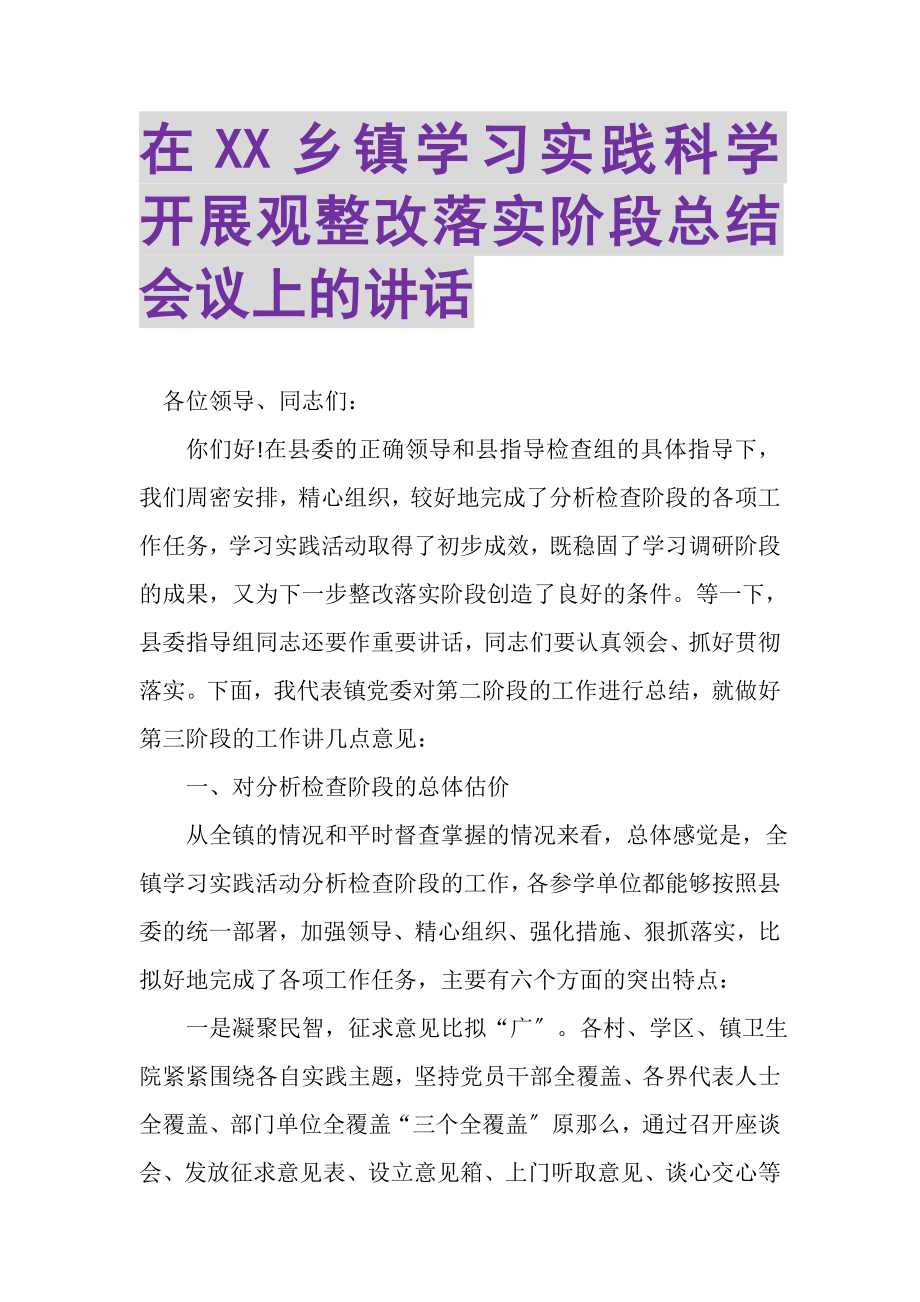 在 XX 乡镇学习实践科学开展观整改落实阶段总结会议上的讲话

各位领导、同志们：

你们好!在县委的正确领导和县指导检查组的具体指导下，我们周密安排，精心组织，较好地完成了分析检查阶段的各项工作任务，学习实践活动取得了初步成效，既稳固了学习调研阶段的成果，又为下一步整改落实阶段创造了良好的条件。等一下，县委指导组同志还要作重要讲话，同志们要认真领会、抓好贯彻落实。下面，我代表镇党委对第二阶段的工作进行总结，就做好第三阶段的工作讲几点意见：

一、对分析检查阶段的总体估价

从全镇的情况和平时督查掌握的情况来看，总体感觉是，全镇学习实践活动分析检查阶段的工作，各参学单位都能够按照县委的统一部署，加强领导、精心组织、强化措施、狠抓落实，比拟好地完成了各项工作任务，主要有六个方面的突出特点：

一是凝聚民智，征求意见比拟“广″。各村、学区、镇卫生院紧紧围绕各自实践主题，坚持党员干部全覆盖、各界代表人士全覆盖、部门单位全覆盖“三个全覆盖″原那么，通过召开座谈会、发放征求意见表、设立意见箱、上门听取意见、谈心交心等